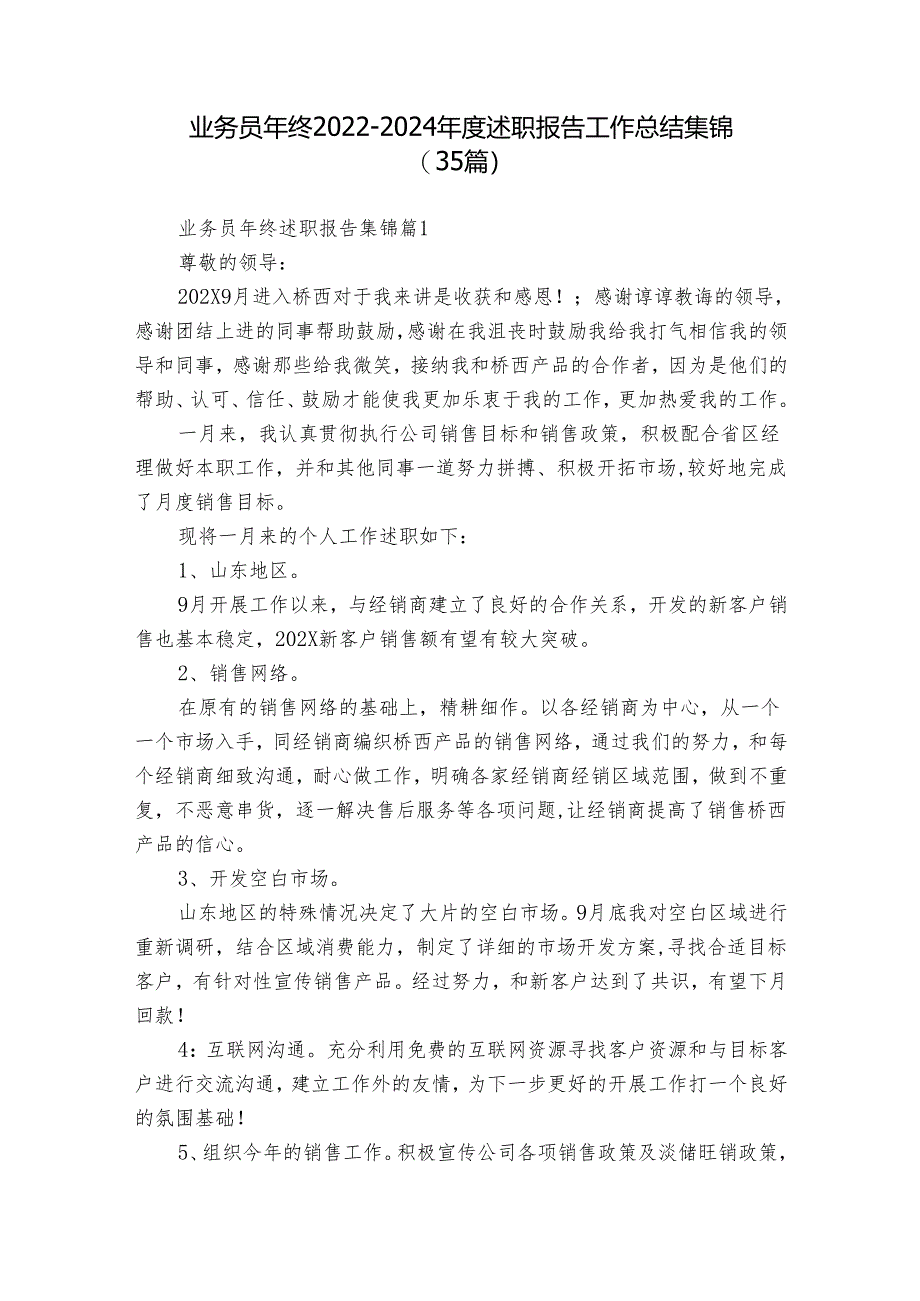 业务员年终2022-2024年度述职报告工作总结集锦（35篇）

业务员年终述职报告集锦篇1

尊敬的领导：

202X9月进入桥西对于我来讲是收获和感恩！；感谢谆谆教诲的领导，感谢团结上进的同事帮助鼓励，感谢在我沮丧时鼓励我给我打气相信我的领导和同事，感谢那些给我微笑，接纳我和桥西产品的合作者，因为是他们的帮助、认可、信任、鼓励才能使我更加乐衷于我的工作，更加热爱我的工作。

一月来，我认真贯彻执行公司销售目标和销售政策，积极配合省区经理做好本职工作，并和其他同事一道努力拼搏、积极开拓市场，较好地完成了月度销售目标。

现将一月来的个人工作述职如下：

1、山东地区。

9月开展工作以来，与经销商建立了良好的合作关系，开发的新客户销售也基本稳定，202X新客户销售额有望有较大突破。

2、销售网络。

在原有的销售网络的基础上，精耕细作。以各经销商为中心，从一个一个市场入手，同经销商编织桥西产品的销售网络，通过我们的努力，和每个经销商细致沟通，耐心做工作，明确各家经销商经销区域范围，做到不重复，不恶意串货，逐一解决售后服务等各项问题，让经销商提高了销售桥西产品的信心。

3、开发空白市场。

山东地区的特殊情况决定了大片的空白市场。9月底我对空白区域进行重新调研，结合区域消费能力，制定了详细的市场开发方案，寻找合适目标客户，有针对性宣传销售产品。经过努力，和新客户达到了共识，有望下月回款！

4：互联网沟通。充分利用免费的互联网资源寻找客户资源和与目标客户进行交流沟通，建立工作外的友情，为下一步更好的开展工作打一个良好的氛围基础！

5、组织今年的销售工作。积极宣传公司各项销售政策及淡储旺销政策，